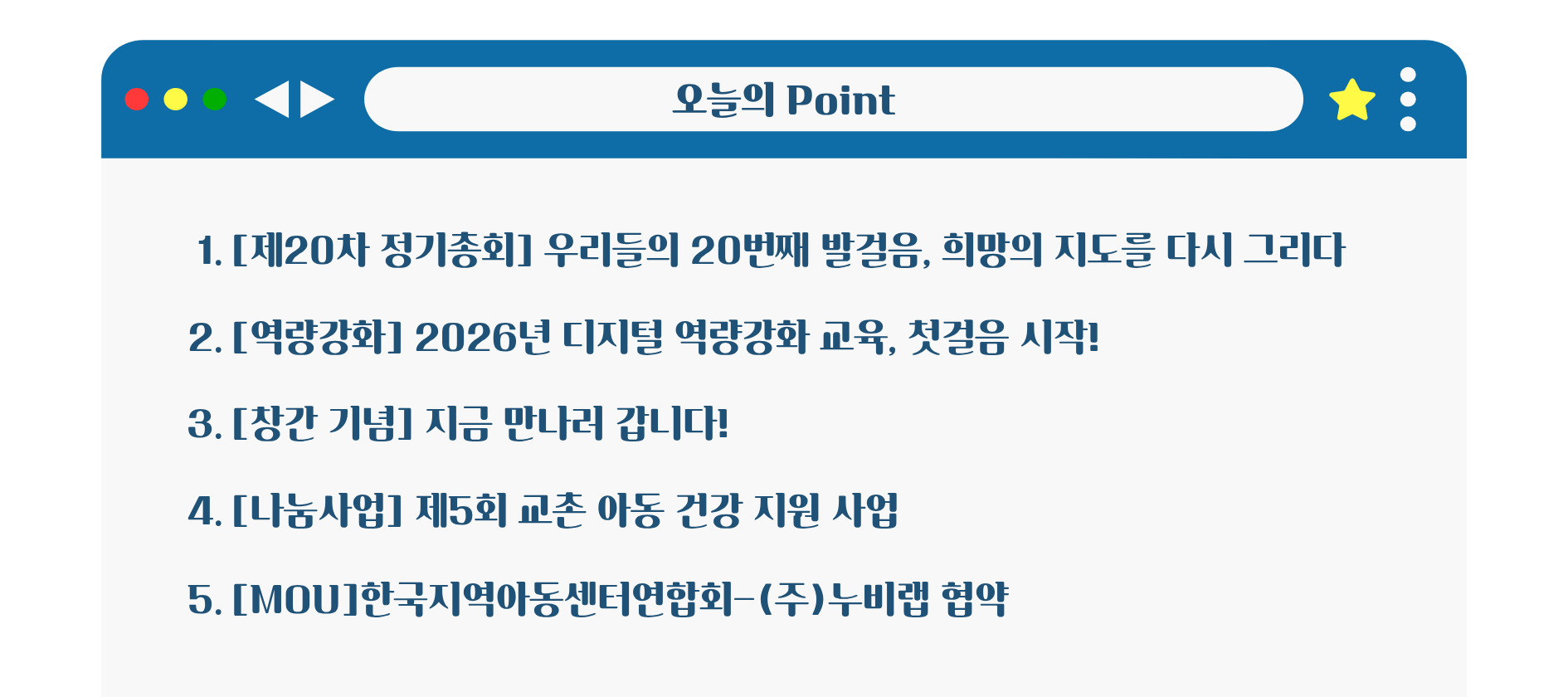 오늘의 Point

1. [제20차 정기총회] 우리들의 20번째 발걸음, 희망의 지도를 다시 그리다

2. [역량강화] 2026년 디지털 역량강화 교육, 첫걸음 시작!

3. [창간 기념] 지금 만나러 갑니다!

4. [나눔사업] 제5회 교촌 아동 건강 지원 사업

5. [MOU]한국지역아동센터연합회-(주)누비랩 협약